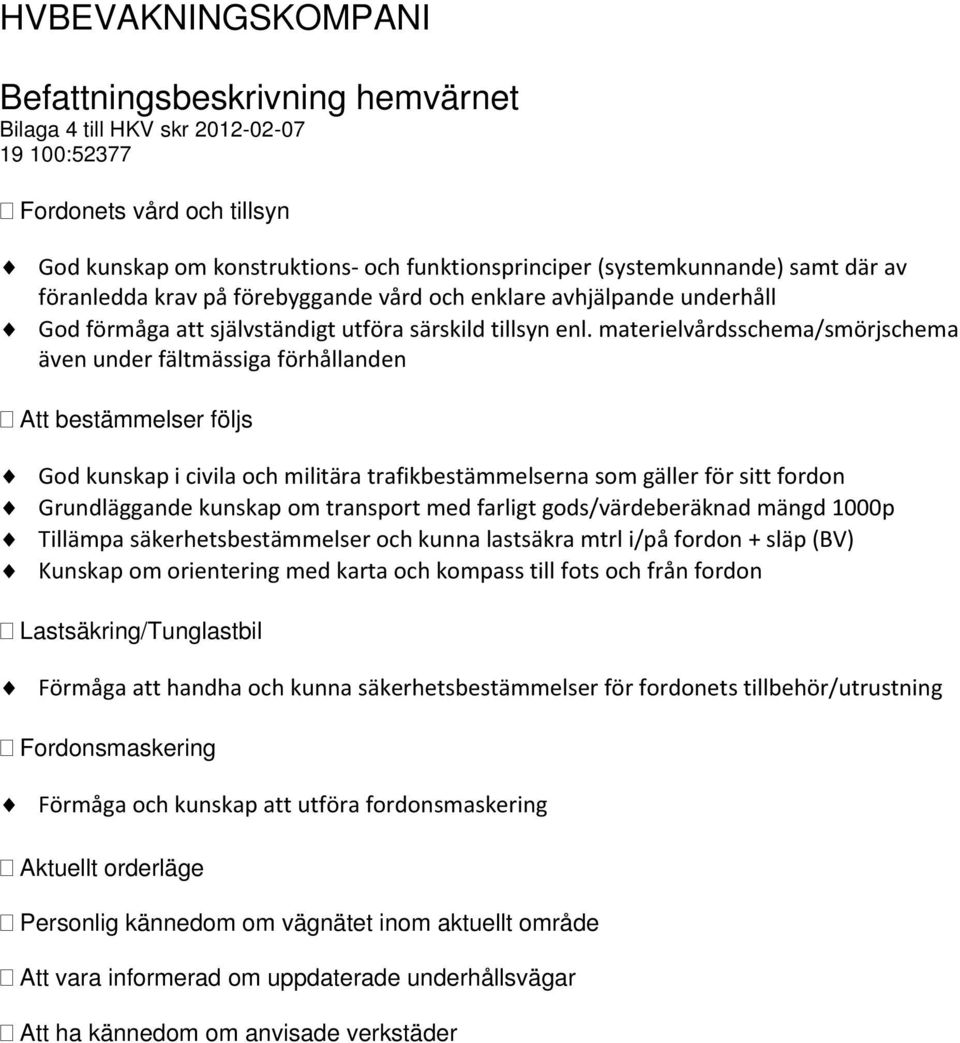 HVBEVAKNINGSKOMPANI

Befattningsbeskrivning hemvärnet
Bilaga 4 till HKV skr 2012-02-07
19 100:52377

Fordonets vård och tillsyn

God kunskap om konstruktions- och funktionsprinciper (systemkunnande) samt där av föranledda krav på förebyggande vård och enklare avhjälpande underhåll
God förmåga att självständigt utföra särskild tillsyn enl. materielvårdsschema/smörjschema även under fältmässiga förhållanden

Att bestämmelser följs

God kunskap i civila och militära trafikbestämmelserna som gäller för sitt fordon
Grundläggande kunskap om transport med farligt gods/värdeberäknad mängd 1000p
Tillämpa säkerhetsbestämmelser och kunna lastsäkra mtrl i/på fordon + släp (BV)
Kunskap om orientering med karta och kompass till fots och från fordon

Lastsäkring/Tunglastbil

Förmåga att handha och kunna säkerhetsbestämmelser för fordonets tillbehör/utrustning

Fordonsmaskering

Förmåga och kunskap att utföra fordonsmaskering

Aktuellt orderläge

Personlig kännedom om vägnätet inom aktuellt område

Att vara informerad om uppdaterade underhållsvägar

Att ha kännedom om anvisade verkstäder